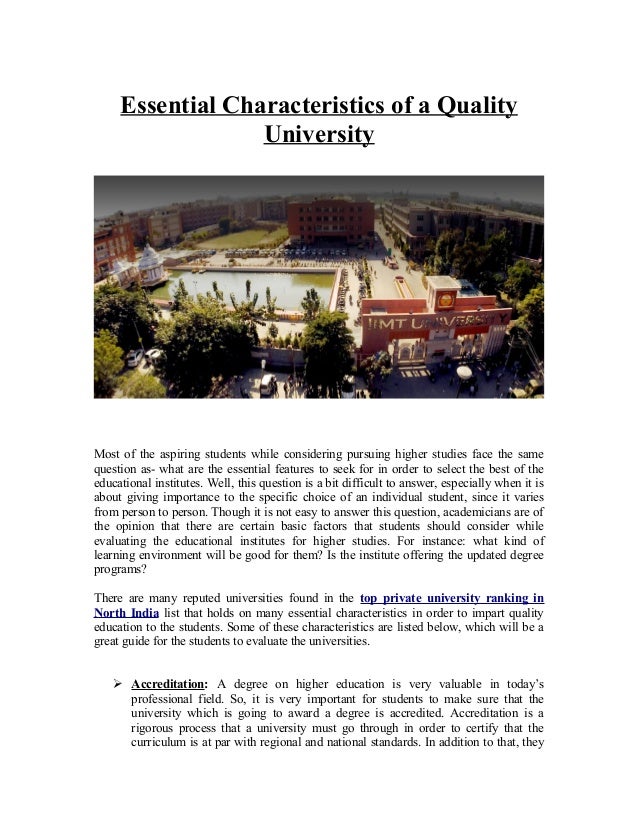 Essential Characteristics of a Quality University

IIMT UNIVERSITY

Most of the aspiring students while considering pursuing higher studies face the same question as- what are the essential features to seek for in order to select the best of the educational institutes. Well, this question is a bit difficult to answer, especially when it is about giving importance to the specific choice of an individual student, since it varies from person to person. Though it is not easy to answer this question, academicians are of the opinion that there are certain basic factors that students should consider while evaluating the educational institutes for higher studies. For instance: what kind of learning environment will be good for them? Is the institute offering the updated degree programs?

There are many reputed universities found in the top private university ranking in North India list that holds on many essential characteristics in order to impart quality education to the students. Some of these characteristics are listed below, which will be a great guide for the students to evaluate the universities.

➢ Accreditation: A degree on higher education is very valuable in today's professional field. So, it is very important for students to make sure that the university which is going to award a degree is accredited. Accreditation is a rigorous process that a university must go through in order to certify that the curriculum is at par with regional and national standards. In addition to that, they